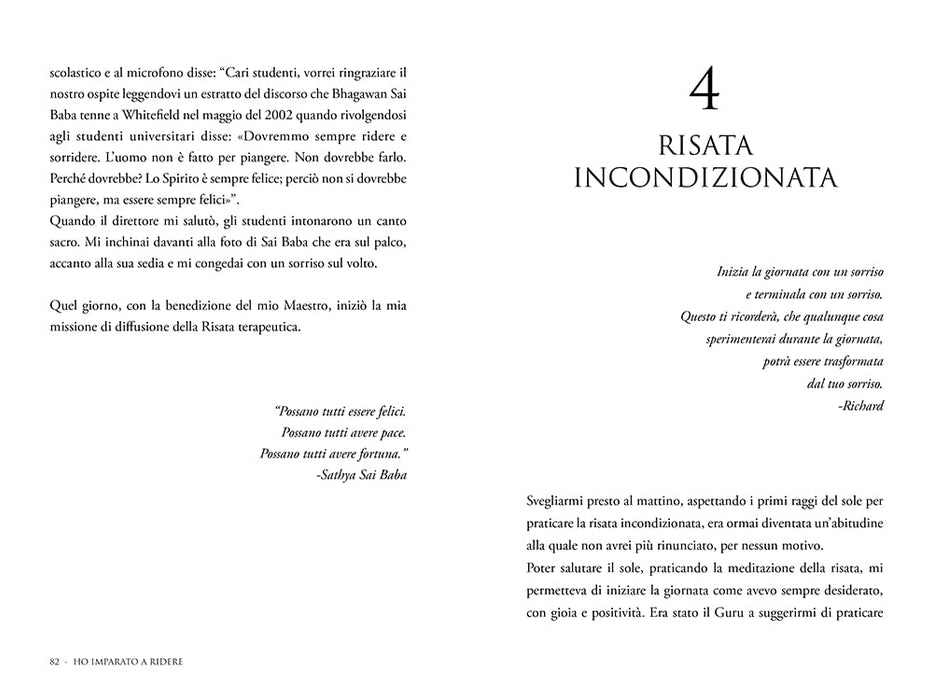 scolastico e al microfono disse: "Cari studenti, vorrei ringraziare il nostro ospite leggendovi un estratto del discorso che Bhagawan Sai Baba tenne a Whitefield nel maggio del 2002 quando rivolgendosi agli studenti universitari disse: «Dovremmo sempre ridere e sorridere. L'uomo non è fatto per piangere. Non dovrebbe farlo. Perché dovrebbe? Lo Spirito è sempre felice; perciò non si dovrebbe piangere, ma essere sempre felici»".

Quando il direttore mi salutò, gli studenti intonarono un canto sacro. Mi inchinai davanti alla foto di Sai Baba che era sul palco, accanto alla sua sedia e mi congedai con un sorriso sul volto.

Quel giorno, con la benedizione del mio Maestro, iniziò la mia missione di diffusione della Risata terapeutica.

"Possano tutti essere felici.
Possano tutti avere pace.
Possano tutti avere fortuna."
-Sathya Sai Baba

82 - HO IMPARATO A RIDERE

4

RISATA
INCONDIZIONATA

Inizia la giornata con un sorriso
e terminala con un sorriso.
Questo ti ricorderà, che qualunque cosa
sperimenterai durante la giornata,
potrà essere trasformata
dal tuo sorriso.
-Richard

Svegliarmi presto al mattino, aspettando i primi raggi del sole per praticare la risata incondizionata, era ormai diventata un'abitudine alla quale non avrei più rinunciato, per nessun motivo.

Poter salutare il sole, praticando la meditazione della risata, mi permetteva di iniziare la giornata come avevo sempre desiderato, con gioia e positività. Era stato il Guru a suggerirmi di praticare